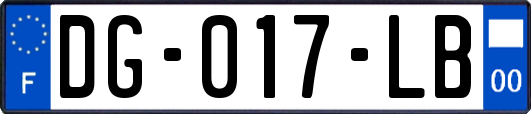 F

DG-017-LB

00